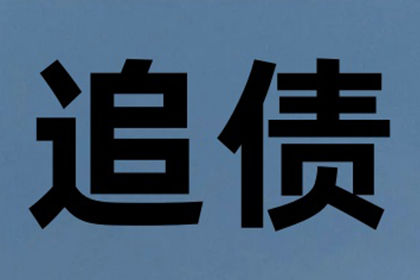 追债